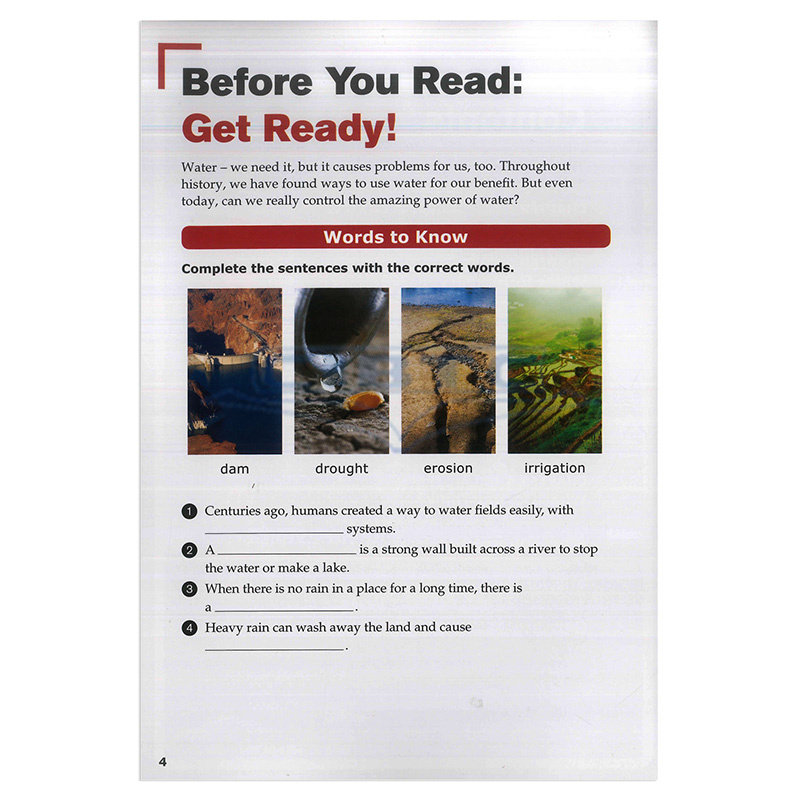 Before You Read:
Get Ready!

Water – we need it, but it causes problems for us, too. Throughout history, we have found ways to use water for our benefit. But even today, can we really control the amazing power of water?

Words to Know

Complete the sentences with the correct words.

dam
drought
erosion
irrigation

1 Centuries ago, humans created a way to water fields easily, with ____ systems.
2 A ____ is a strong wall built across a river to stop the water or make a lake.
3 When there is no rain in a place for a long time, there is a ____.
4 Heavy rain can wash away the land and cause ____.

4